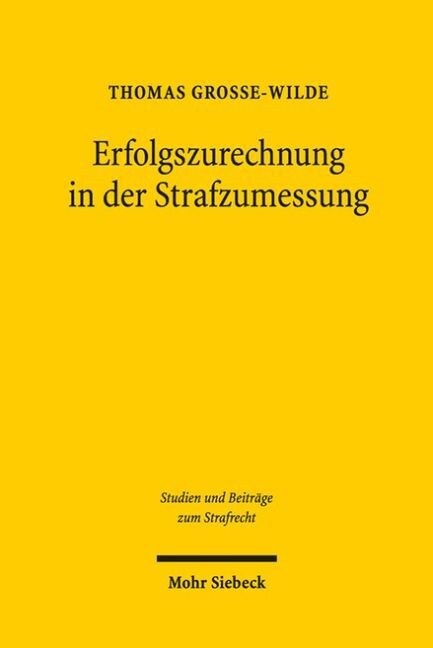 THOMAS GROSSE-WILDE

Erfolgszurechnung in der Strafzumessung

Studien und Beiträge zum Strafrecht

Mohr Siebeck